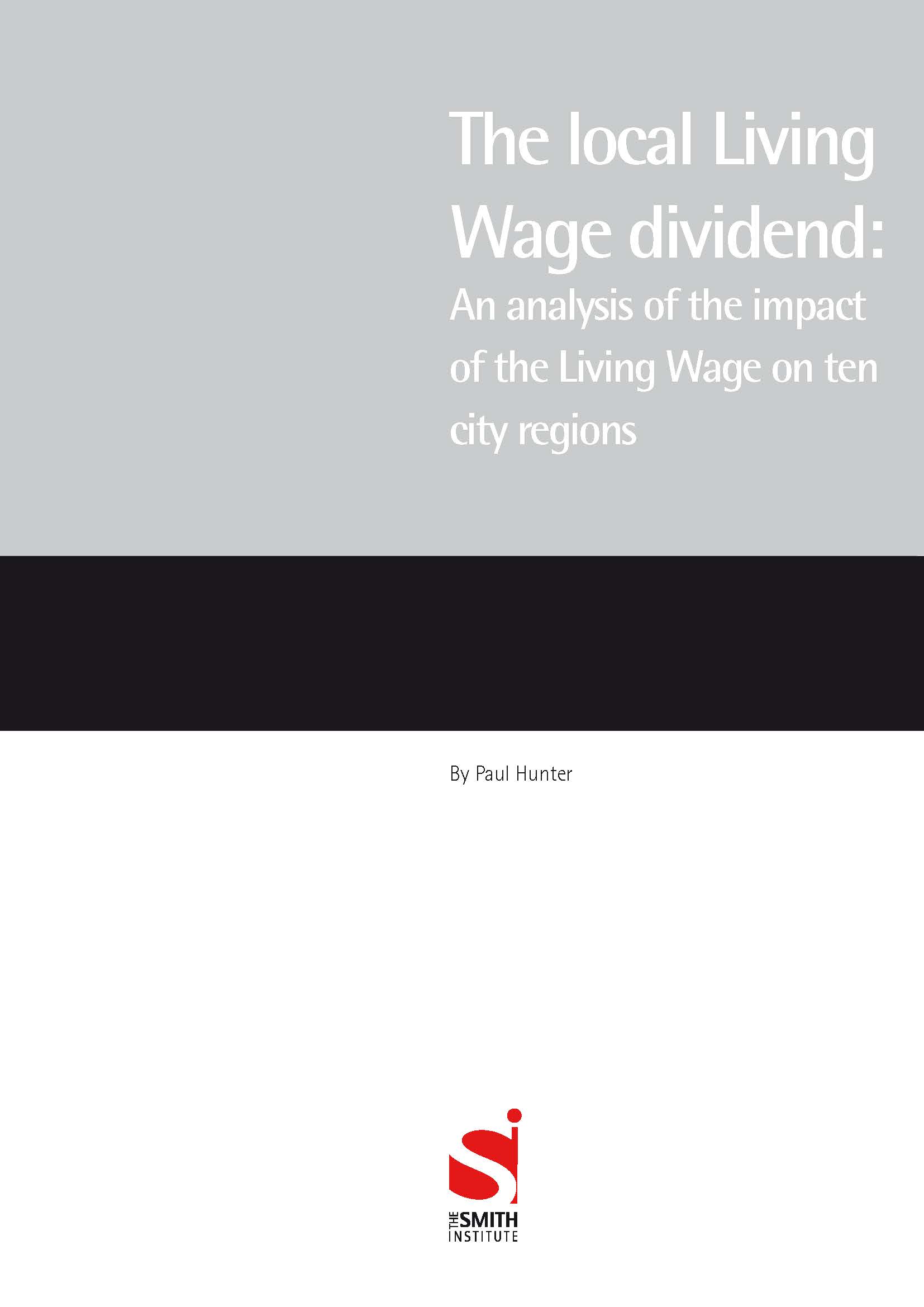 The local Living Wage dividend:
An analysis of the impact of the Living Wage on ten city regions

By Paul Hunter

THE SMITH INSTITUTE